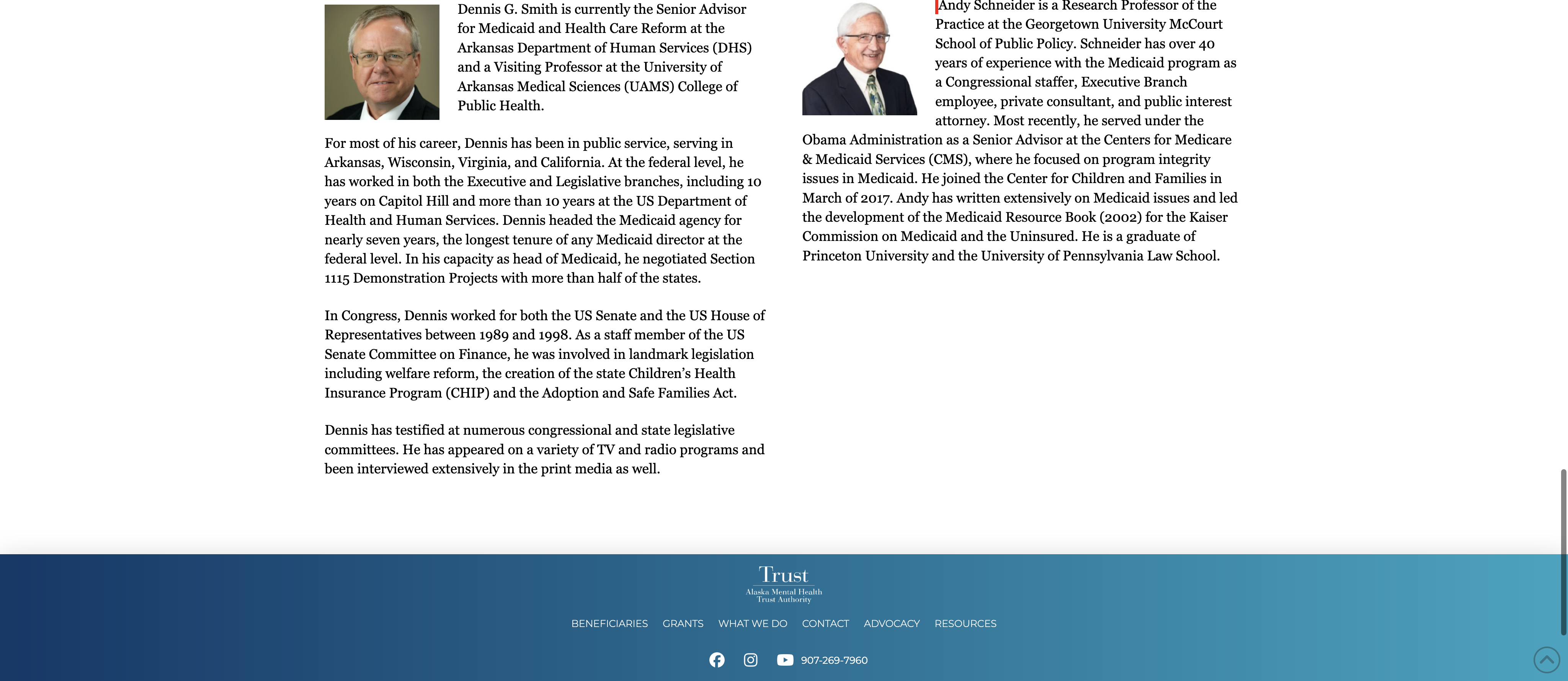 Dennis G. Smith is currently the Senior Advisor for Medicaid and Health Care Reform at the Arkansas Department of Human Services (DHS) and a Visiting Professor at the University of Arkansas Medical Sciences (UAMS) College of Public Health.

For most of his career, Dennis has been in public service, serving in Arkansas, Wisconsin, Virginia, and California. At the federal level, he has worked in both the Executive and Legislative branches, including 10 years on Capitol Hill and more than 10 years at the US Department of Health and Human Services. Dennis headed the Medicaid agency for nearly seven years, the longest tenure of any Medicaid director at the federal level. In his capacity as head of Medicaid, he negotiated Section 1115 Demonstration Projects with more than half of the states.

In Congress, Dennis worked for both the US Senate and the US House of Representatives between 1989 and 1998. As a staff member of the US Senate Committee on Finance, he was involved in landmark legislation including welfare reform, the creation of the state Children's Health Insurance Program (CHIP) and the Adoption and Safe Families Act.

Dennis has testified at numerous congressional and state legislative committees. He has appeared on a variety of TV and radio programs and been interviewed extensively in the print media as well.

Andy Schneider is a Research Professor of the Practice at the Georgetown University McCourt School of Public Policy. Schneider has over 40 years of experience with the Medicaid program as a Congressional staffer, Executive Branch employee, private consultant, and public interest attorney. Most recently, he served under the Obama Administration as a Senior Advisor at the Centers for Medicare & Medicaid Services (CMS), where he focused on program integrity issues in Medicaid. He joined the Center for Children and Families in March of 2017. Andy has written extensively on Medicaid issues and led the development of the Medicaid Resource Book (2002) for the Kaiser Commission on Medicaid and the Uninsured. He is a graduate of Princeton University and the University of Pennsylvania Law School.

Trust
Alaska Mental Health Trust Authority

BENEFICIARIES GRANTS WHAT WE DO CONTACT ADVOCACY RESOURCES

907-269-7960